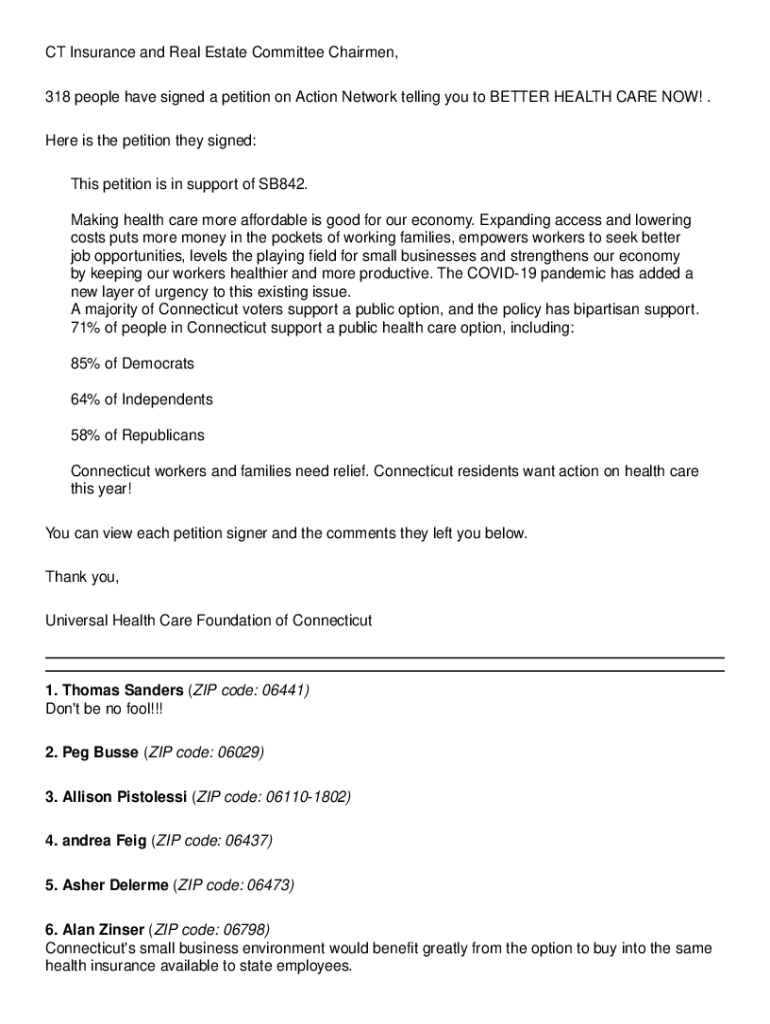 CT Insurance and Real Estate Committee Chairmen,

318 people have signed a petition on Action Network telling you to BETTER HEALTH CARE NOW! .

Here is the petition they signed:

This petition is in support of SB842.

Making health care more affordable is good for our economy. Expanding access and lowering costs puts more money in the pockets of working families, empowers workers to seek better job opportunities, levels the playing field for small businesses and strengthens our economy by keeping our workers healthier and more productive. The COVID-19 pandemic has added a new layer of urgency to this existing issue.
A majority of Connecticut voters support a public option, and the policy has bipartisan support. 71% of people in Connecticut support a public health care option, including:

85% of Democrats

64% of Independents

58% of Republicans

Connecticut workers and families need relief. Connecticut residents want action on health care this year!

You can view each petition signer and the comments they left you below.

Thank you,

Universal Health Care Foundation of Connecticut

1. Thomas Sanders (ZIP code: 06441)
Don't be no fool!!!

2. Peg Busse (ZIP code: 06029)

3. Allison Pistolessi (ZIP code: 06110-1802)

4. andrea Feig (ZIP code: 06437)

5. Asher Delerme (ZIP code: 06473)

6. Alan Zinser (ZIP code: 06798)
Connecticut's small business environment would benefit greatly from the option to buy into the same health insurance available to state employees.